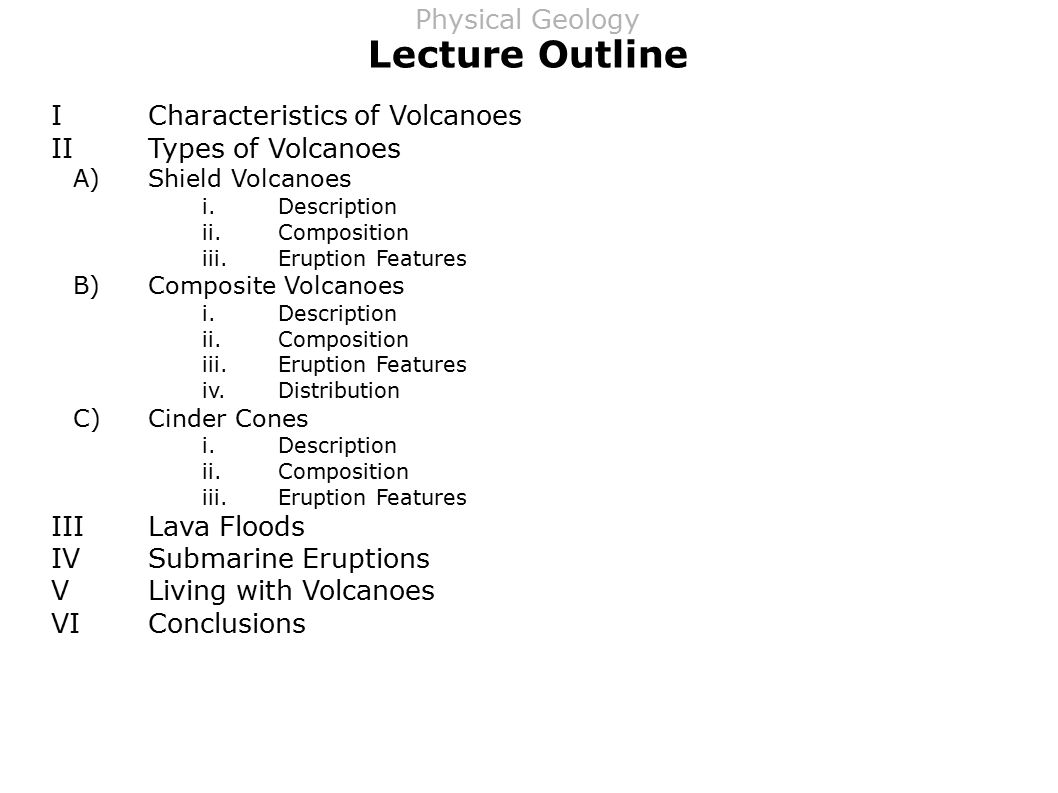 Physical Geology

Lecture Outline

I Characteristics of Volcanoes
II Types of Volcanoes
A) Shield Volcanoes
i. Description
ii. Composition
iii. Eruption Features
B) Composite Volcanoes
i. Description
ii. Composition
iii. Eruption Features
iv. Distribution
C) Cinder Cones
i. Description
ii. Composition
iii. Eruption Features
III Lava Floods
IV Submarine Eruptions
V Living with Volcanoes
VI Conclusions